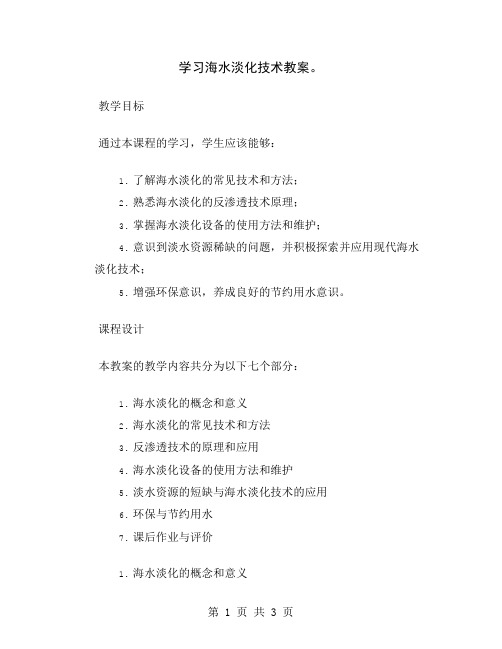 学习海水淡化技术教案。

教学目标

通过本课程的学习，学生应该能够：

1. 了解海水淡化的常见技术和方法；
2. 熟悉海水淡化的反渗透技术原理；
3. 掌握海水淡化设备的使用方法和维护；
4. 意识到淡水资源稀缺的问题，并积极探索并应用现代海水淡化技术；
5. 增强环保意识，养成良好的节约用水意识。

课程设计

本教案的教学内容共分为以下七个部分：

1. 海水淡化的概念和意义
2. 海水淡化的常见技术和方法
3. 反渗透技术的原理和应用
4. 海水淡化设备的使用方法和维护
5. 淡水资源的短缺与海水淡化技术的应用
6. 环保与节约用水
7. 课后作业与评价

1. 海水淡化的概念和意义

第 1 页 共 3 页